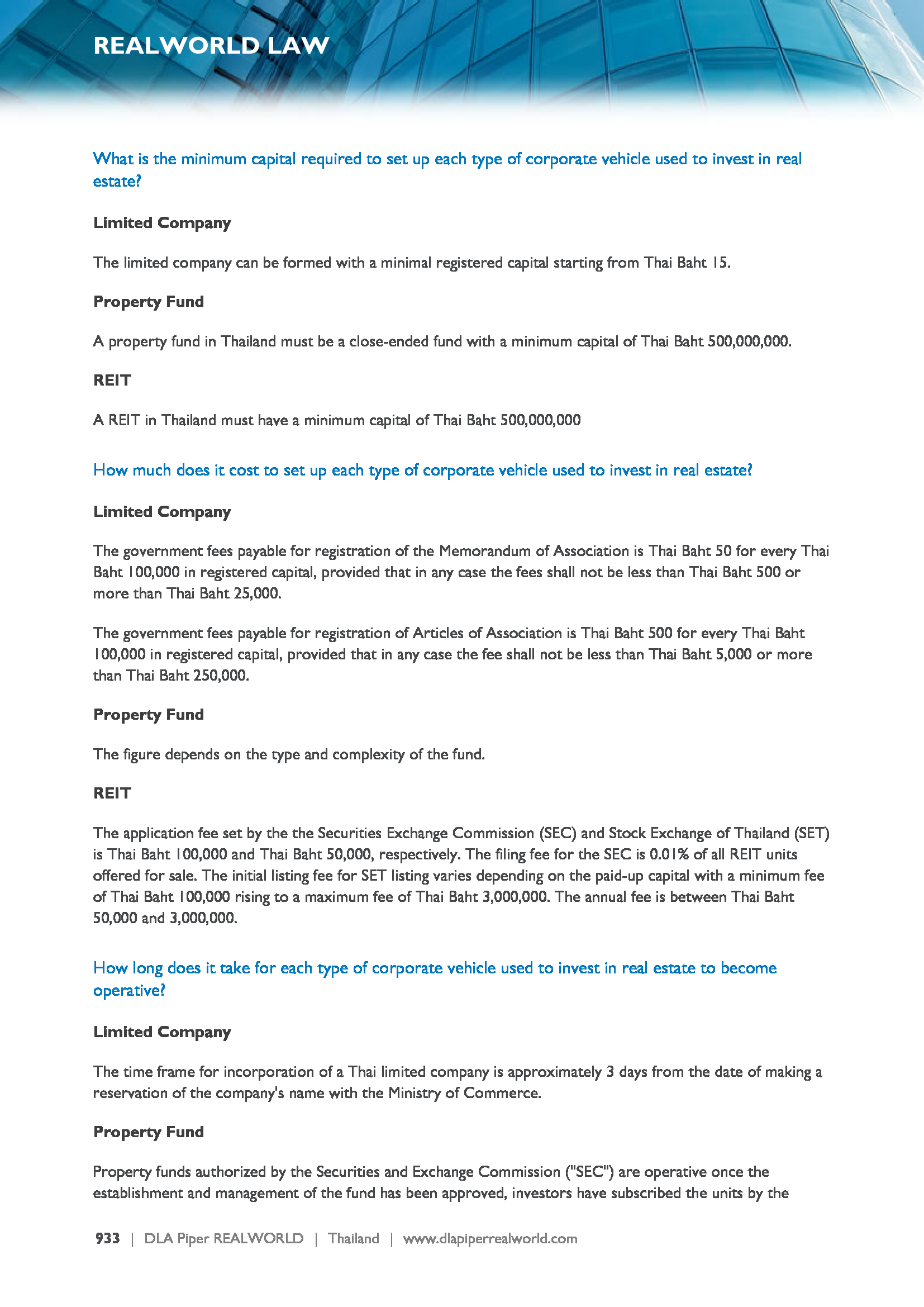 REALWORLD LAW

What is the minimum capital required to set up each type of corporate vehicle used to invest in real estate?

Limited Company

The limited company can be formed with a minimal registered capital starting from Thai Baht 15.

Property Fund

A property fund in Thailand must be a close-ended fund with a minimum capital of Thai Baht 500,000,000.

REIT

A REIT in Thailand must have a minimum capital of Thai Baht 500,000,000

How much does it cost to set up each type of corporate vehicle used to invest in real estate?

Limited Company

The government fees payable for registration of the Memorandum of Association is Thai Baht 50 for every Thai Baht 100,000 in registered capital, provided that in any case the fees shall not be less than Thai Baht 500 or more than Thai Baht 25,000.

The government fees payable for registration of Articles of Association is Thai Baht 500 for every Thai Baht 100,000 in registered capital, provided that in any case the fee shall not be less than Thai Baht 5,000 or more than Thai Baht 250,000.

Property Fund

The figure depends on the type and complexity of the fund.

REIT

The application fee set by the the Securities Exchange Commission (SEC) and Stock Exchange of Thailand (SET) is Thai Baht 100,000 and Thai Baht 50,000, respectively. The filing fee for the SEC is 0.01% of all REIT units offered for sale. The initial listing fee for SET listing varies depending on the paid-up capital with a minimum fee of Thai Baht 100,000 rising to a maximum fee of Thai Baht 3,000,000. The annual fee is between Thai Baht 50,000 and 3,000,000.

How long does it take for each type of corporate vehicle used to invest in real estate to become operative?

Limited Company

The time frame for incorporation of a Thai limited company is approximately 3 days from the date of making a reservation of the company's name with the Ministry of Commerce.

Property Fund

Property funds authorized by the Securities and Exchange Commission ("SEC") are operative once the establishment and management of the fund has been approved, investors have subscribed the units by the

933 | DLA Piper REALWORLD | Thailand | www.dlapiperrealworld.com